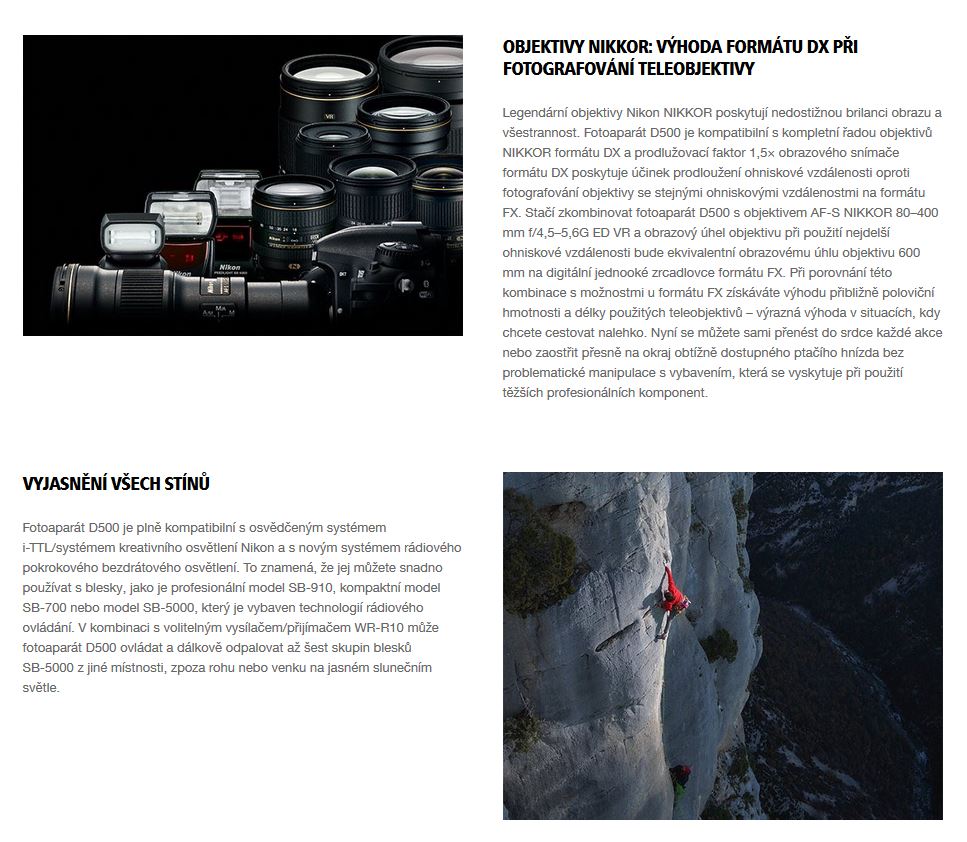 OBJEKTIVY NIKKOR: VÝHODA FORMÁTU DX PŘI FOTOGRAFOVÁNÍ TELEOBJEKTIVY

Legendární objektivy Nikon NIKKOR poskytují nedostižnou brilanci obrazu a všestrannost. Fotoaparát D500 je kompatibilní s kompletní řadou objektivů NIKKOR formátu DX a prodlužovací faktor 1,5× obrazového snímače formátu DX poskytuje účinek prodloužení ohniskové vzdálenosti oproti fotografování objektivy se stejnými ohniskovými vzdálenostmi na formátu FX. Stačí zkombinovat fotoaparát D500 s objektivem AF-S NIKKOR 80–400 mm f/4,5–5,6G ED VR a obrazový úhel objektivu při použití nejdelší ohniskové vzdálenosti bude ekvivalentní obrazovému úhlu objektivu 600 mm na digitální jednooké zrcadlovce formátu FX. Při porovnání této kombinace s možnostmi u formátu FX získáváte výhodu přibližně poloviční hmotnosti a délky použitých teleobjektivů – výrazná výhoda v situacích, kdy chcete cestovat nalehko. Nyní se můžete sami přenést do srdce každé akce nebo zaostřit přesně na okraj obtížně dostupného ptačího hnízda bez problematické manipulace s vybavením, která se vyskytuje při použití těžších profesionálních komponent.

VYJASNĚNÍ VŠECH STÍNŮ

Fotoaparát D500 je plně kompatibilní s osvědčeným systémem i-TTL/systémem kreativního osvětlení Nikon a s novým systémem rádiového pokrokového bezdrátového osvětlení. To znamená, že jej můžete snadno používat s blesky, jako je profesionální model SB-910, kompaktní model SB-700 nebo model SB-5000, který je vybaven technologií rádiového ovládání. V kombinaci s volitelným vysílačem/přijímačem WR-R10 může fotoaparát D500 ovládat a dálkově odpalovat až šest skupin blesků SB-5000 z jiné místnosti, zpoza rohu nebo venku na jasném slunečním světle.